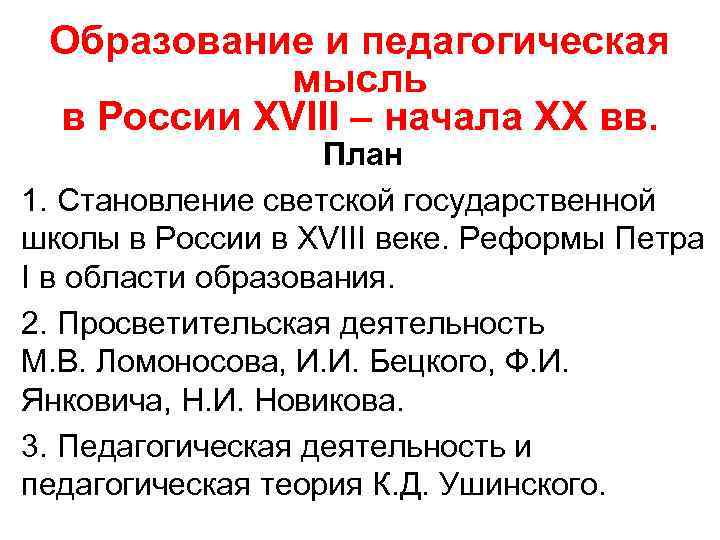 Образование и педагогическая мысль
в России XVIII – начала XX вв.

План

1. Становление светской государственной школы в России в XVIII веке. Реформы Петра I в области образования.

2. Просветительская деятельность М.В. Ломоносова, И.И. Бецкого, Ф.И. Янковича, Н.И. Новикова.

3. Педагогическая деятельность и педагогическая теория К.Д. Ушинского.